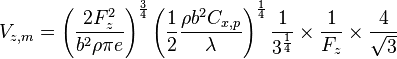 $V_{z,m} = \left(\frac{2F_z^2}{b^2\rho\pi e}\right)^{\frac{3}{4}} \left(\frac{1}{2}\frac{\rho b^2 C_{x,p}}{\lambda}\right)^{\frac{1}{4}} \frac{1}{3^{\frac{1}{4}}} \times \frac{1}{F_z} \times \frac{4}{\sqrt{3}}$